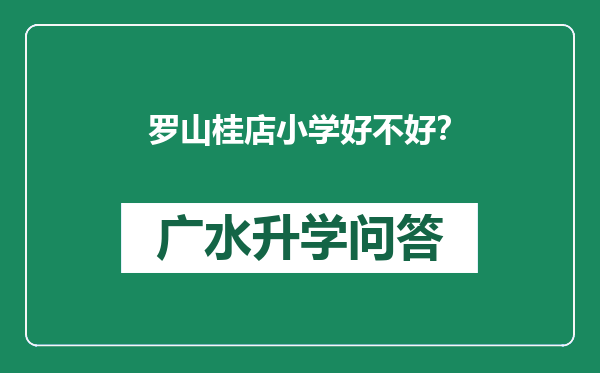 罗山桂店小学好不好?

广水升学问答